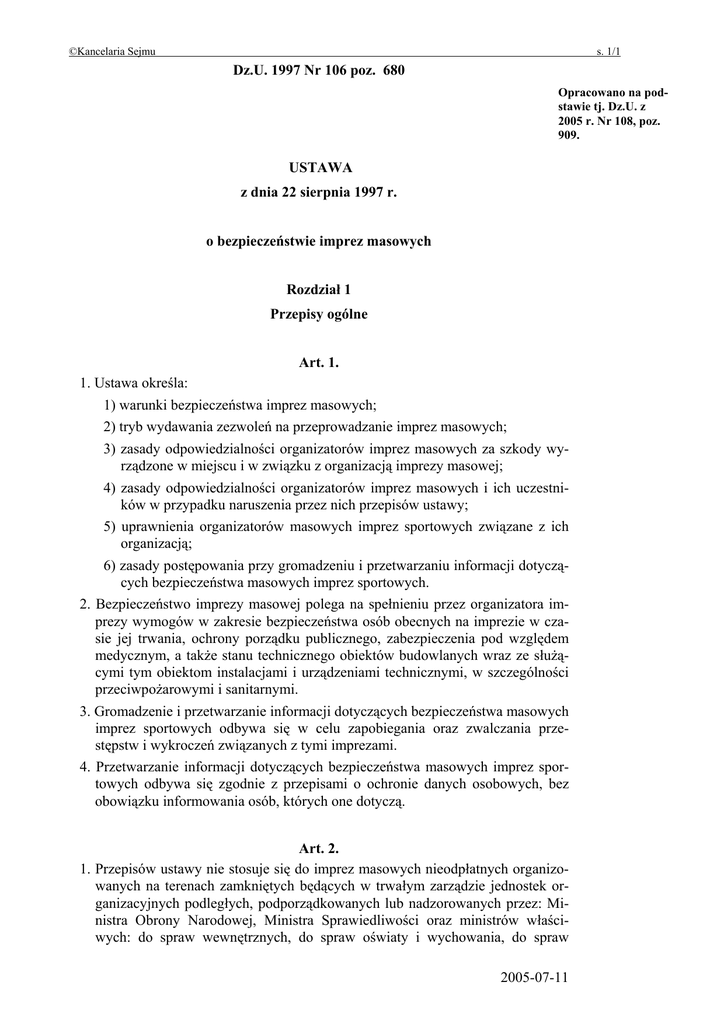 ©Kancelaria Sejmu s. 1/1

Dz.U. 1997 Nr 106 poz. 680

Opracowano na podstawie tj. Dz.U. z 2005 r. Nr 108, poz. 909.

USTAWA
z dnia 22 sierpnia 1997 r.

o bezpieczeństwie imprez masowych

Rozdział 1
Przepisy ogólne

Art. 1.

1. Ustawa określa:
1) warunki bezpieczeństwa imprez masowych;
2) tryb wydawania zezwoleń na przeprowadzanie imprez masowych;
3) zasady odpowiedzialności organizatorów imprez masowych za szkody wyrządzone w miejscu i w związku z organizacją imprezy masowej;
4) zasady odpowiedzialności organizatorów imprez masowych i ich uczestników w przypadku naruszenia przez nich przepisów ustawy;
5) uprawnienia organizatorów masowych imprez sportowych związane z ich organizacją;
6) zasady postępowania przy gromadzeniu i przetwarzaniu informacji dotyczących bezpieczeństwa masowych imprez sportowych.
2. Bezpieczeństwo imprezy masowej polega na spełnieniu przez organizatora imprezy wymogów w zakresie bezpieczeństwa osób obecnych na imprezie w czasie jej trwania, ochrony porządku publicznego, zabezpieczenia pod względem medycznym, a także stanu technicznego obiektów budowlanych wraz ze służącymi tym obiektom instalacjami i urządzeniami technicznymi, w szczególności przeciwpożarowymi i sanitarnymi.
3. Gromadzenie i przetwarzanie informacji dotyczących bezpieczeństwa masowych imprez sportowych odbywa się w celu zapobiegania oraz zwalczania przestępstw i wykroczeń związanych z tymi imprezami.
4. Przetwarzanie informacji dotyczących bezpieczeństwa masowych imprez sportowych odbywa się zgodnie z przepisami o ochronie danych osobowych, bez obowiązku informowania osób, których one dotyczą.

Art. 2.

1. Przepisów ustawy nie stosuje się do imprez masowych nieodpłatnych organizowanych na terenach zamkniętych będących w trwałym zarządzie jednostek organizacyjnych podległych, podporządkowanych lub nadzorowanych przez: Ministra Obrony Narodowej, Ministra Sprawiedliwości oraz ministrów właściwych: do spraw wewnętrznych, do spraw oświaty i wychowania, do spraw

2005-07-11